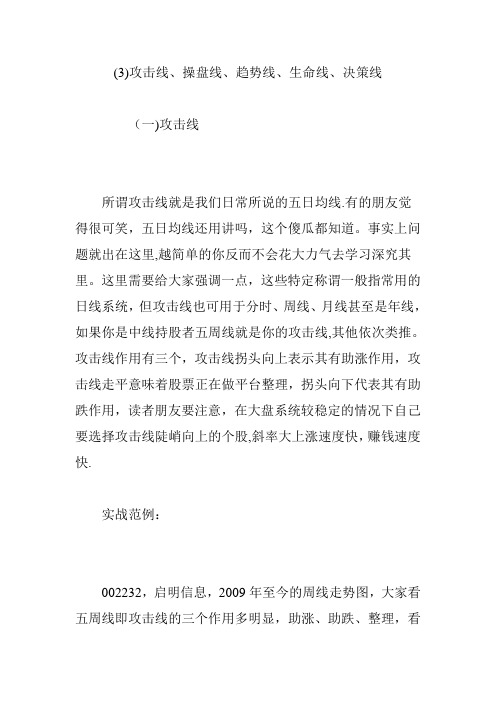 (3)攻击线、操盘线、趋势线、生命线、决策线

（一)攻击线

所谓攻击线就是我们日常所说的五日均线.有的朋友觉得很可笑，五日均线还用讲吗，这个傻瓜都知道。事实上问题就出在这里,越简单的你反而不会花大力气去学习深究其里。这里需要给大家强调一点，这些特定称谓一般指常用的日线系统，但攻击线也可用于分时、周线、月线甚至是年线，如果你是中线持股者五周线就是你的攻击线,其他依次类推。攻击线作用有三个，攻击线拐头向上表示其有助涨作用，攻击线走平意味着股票正在做平台整理，拐头向下代表其有助跌作用，读者朋友要注意，在大盘系统较稳定的情况下自己要选择攻击线陡峭向上的个股,斜率大上涨速度快，赚钱速度快.

实战范例：

002232，启明信息，2009 年至今的周线走势图，大家看五周线即攻击线的三个作用多明显，助涨、助跌、整理，看